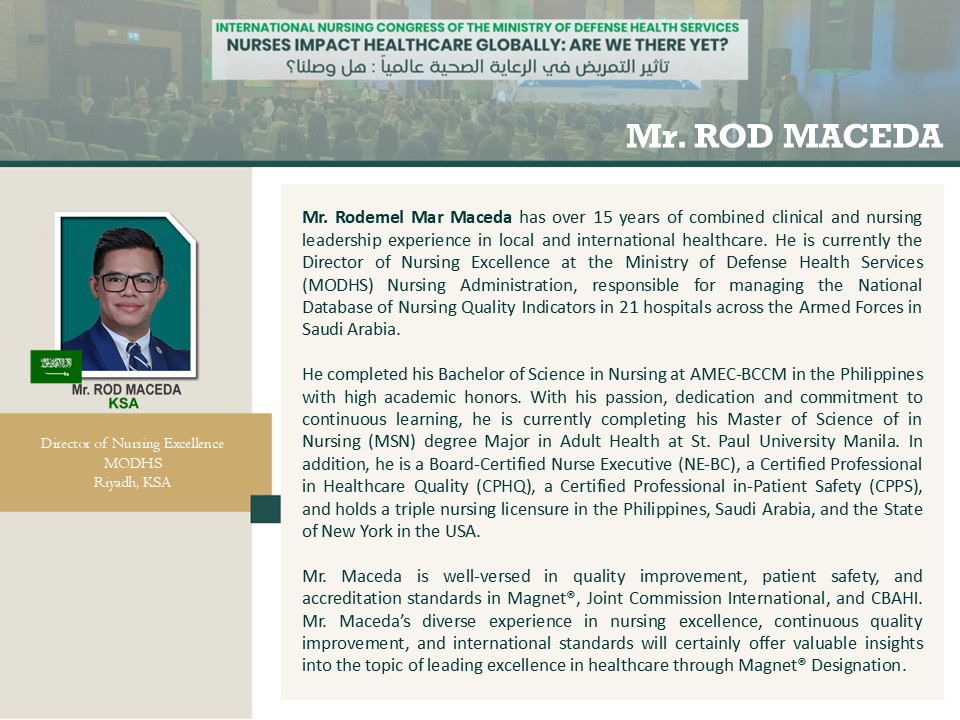 INTERNATIONAL NURSING CONGRESS OF THE MINISTRY OF DEFENSE HEALTH SERVICES
NURSES IMPACT HEALTHCARE GLOBALLY: ARE WE THERE YET?
تأثير التمريض في الرعاية الصحية عالمياً : هل وصلنا؟

Mr. ROD MACEDA

Mr. ROD MACEDA
KSA

Director of Nursing Excellence
MODHS
Riyadh, KSA

Mr. Rodemel Mar Maceda has over 15 years of combined clinical and nursing leadership experience in local and international healthcare. He is currently the Director of Nursing Excellence at the Ministry of Defense Health Services (MODHS) Nursing Administration, responsible for managing the National Database of Nursing Quality Indicators in 21 hospitals across the Armed Forces in Saudi Arabia.

He completed his Bachelor of Science in Nursing at AMEC-BCCM in the Philippines with high academic honors. With his passion, dedication and commitment to continuous learning, he is currently completing his Master of Science of in Nursing (MSN) degree Major in Adult Health at St. Paul University Manila. In addition, he is a Board-Certified Nurse Executive (NE-BC), a Certified Professional in Healthcare Quality (CPHQ), a Certified Professional in-Patient Safety (CPPS), and holds a triple nursing licensure in the Philippines, Saudi Arabia, and the State of New York in the USA.

Mr. Maceda is well-versed in quality improvement, patient safety, and accreditation standards in Magnet®, Joint Commission International, and CBAHI. Mr. Maceda's diverse experience in nursing excellence, continuous quality improvement, and international standards will certainly offer valuable insights into the topic of leading excellence in healthcare through Magnet® Designation.